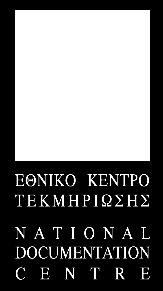 ΕΘΝΙΚΟ ΚΕΝΤΡΟ
ΤΕΚΜΗΡΙΩΣΗΣ

NATIONAL
DOCUMENTATION
CENTRE